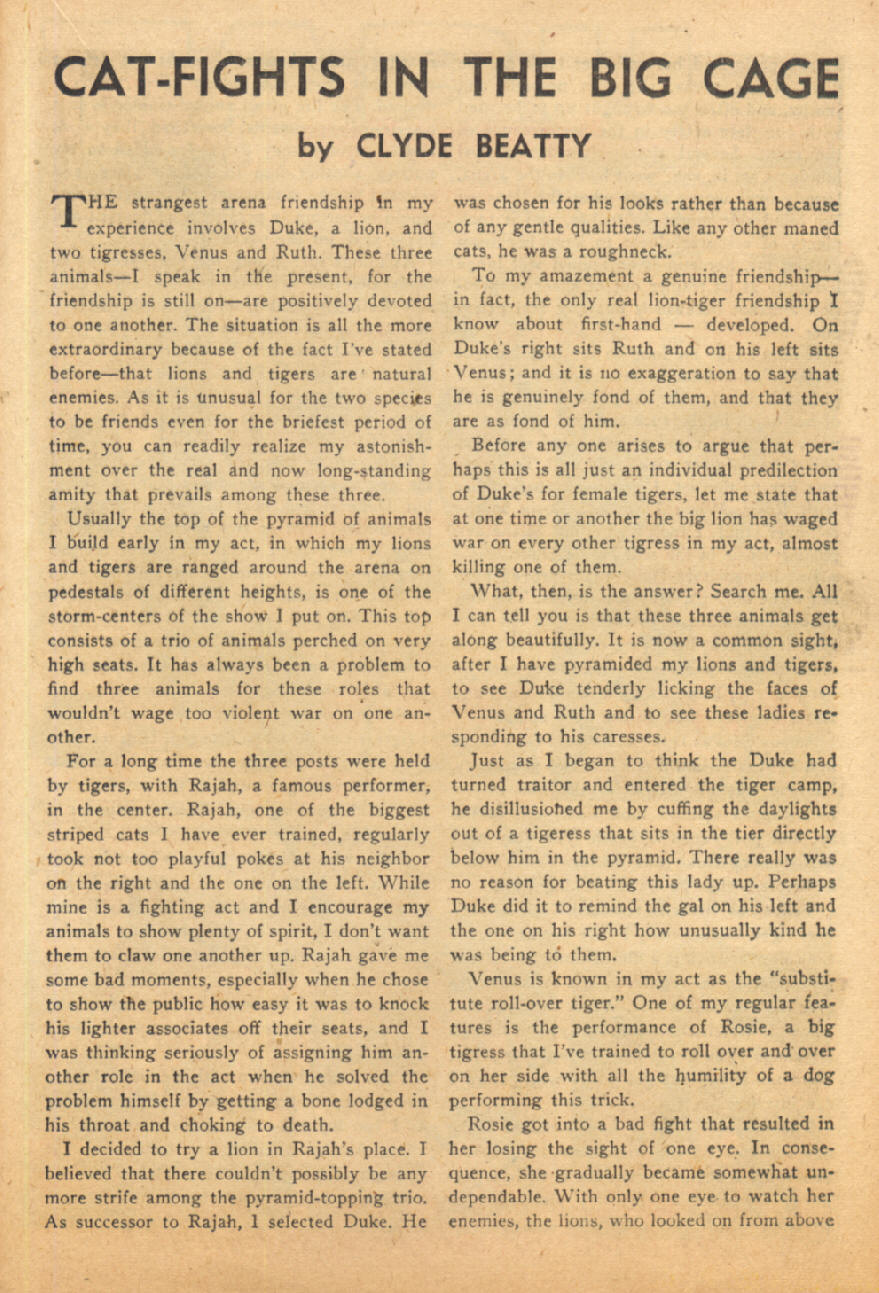 CAT-FIGHTS IN THE BIG CAGE

by CLYDE BEATTY

THE strangest arena friendship in my experience involves Duke, a lion, and two tigresses, Venus and Ruth. These three animals—I speak in the present, for the friendship is still on—are positively devoted to one another. The situation is all the more extraordinary because of the fact I've stated before—that lions and tigers are natural enemies. As it is unusual for the two species to be friends even for the briefest period of time, you can readily realize my astonishment over the real and now long-standing amity that prevails among these three.

Usually the top of the pyramid of animals I build early in my act, in which my lions and tigers are ranged around the arena on pedestals of different heights, is one of the storm-centers of the show I put on. This top consists of a trio of animals perched on very high seats. It has always been a problem to find three animals for these roles that wouldn't wage too violent war on one another.

For a long time the three posts were held by tigers, with Rajah, a famous performer, in the center. Rajah, one of the biggest striped cats I have ever trained, regularly took not too playful pokes at his neighbor on the right and the one on the left. While mine is a fighting act and I encourage my animals to show plenty of spirit, I don't want them to claw one another up. Rajah gave me some bad moments, especially when he chose to show the public how easy it was to knock his lighter associates off their seats, and I was thinking seriously of assigning him another role in the act when he solved the problem himself by getting a bone lodged in his throat and choking to death.

I decided to try a lion in Rajah's place. I believed that there couldn't possibly be any more strife among the pyramid-topping trio. As successor to Rajah, I selected Duke. He was chosen for his looks rather than because of any gentle qualities. Like any other maned cats, he was a roughneck.

To my amazement a genuine friendship—in fact, the only real lion-tiger friendship I know about first-hand — developed. On Duke's right sits Ruth and on his left sits Venus; and it is no exaggeration to say that he is genuinely fond of them, and that they are as fond of him.

Before any one arises to argue that perhaps this is all just an individual predilection of Duke's for female tigers, let me state that at one time or another the big lion has waged war on every other tigress in my act, almost killing one of them.

What, then, is the answer? Search me. All I can tell you is that these three animals get along beautifully. It is now a common sight, after I have pyramided my lions and tigers, to see Duke tenderly licking the faces of Venus and Ruth and to see these ladies responding to his caresses.

Just as I began to think the Duke had turned traitor and entered the tiger camp, he disillusioned me by cuffing the daylights out of a tigeress that sits in the tier directly below him in the pyramid. There really was no reason for beating this lady up. Perhaps Duke did it to remind the gal on his left and the one on his right how unusually kind he was being to them.

Venus is known in my act as the "substitute roll-over tiger." One of my regular features is the performance of Rosie, a big tigress that I've trained to roll over and over on her side with all the humility of a dog performing this trick.

Rosie got into a bad fight that resulted in her losing the sight of one eye. In consequence, she gradually became somewhat undependable. With only one eye to watch her enemies, the lions, who looked on from above